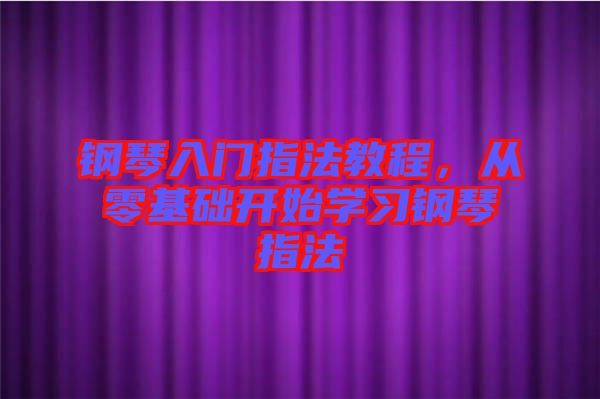 钢琴入门指法教程，从零基础开始学习钢琴指法